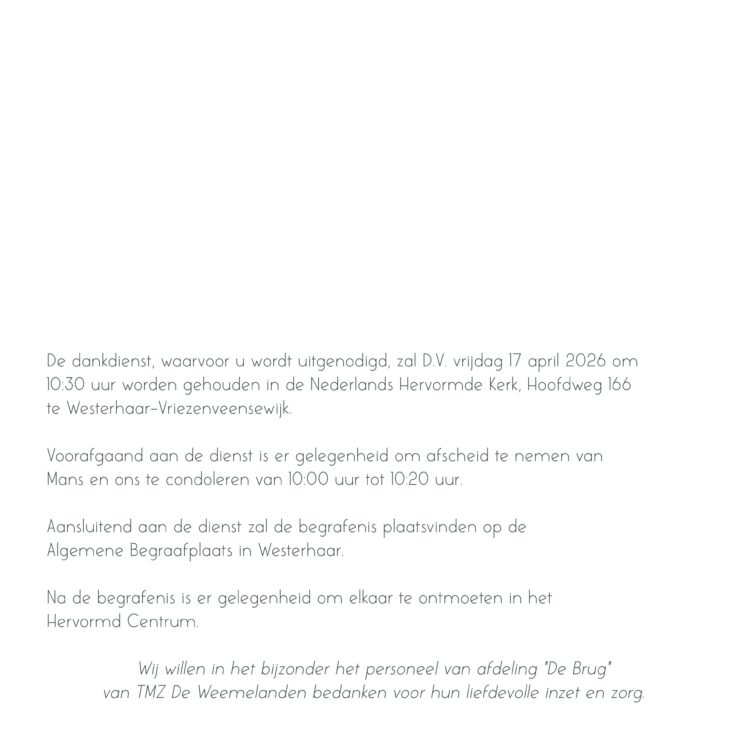 De dankdienst, waarvoor u wordt uitgenodigd, zal D.V. vrijdag 17 april 2026 om 10:30 uur worden gehouden in de Nederlands Hervormde Kerk, Hoofdweg 166 te Westerhaar-Vriezenveensewijk.

Voorafgaand aan de dienst is er gelegenheid om afscheid te nemen van Mans en ons te condoleren van 10:00 uur tot 10:20 uur.

Aansluitend aan de dienst zal de begrafenis plaatsvinden op de Algemene Begraafplaats in Westerhaar.

Na de begrafenis is er gelegenheid om elkaar te ontmoeten in het Hervormd Centrum.

Wij willen in het bijzonder het personeel van afdeling "De Brug" van TMZ De Weemelanden bedanken voor hun liefdevolle inzet en zorg.